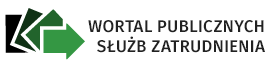 WORTAL PUBLICZNYCH
SŁUŻB ZATRUDNIENIA